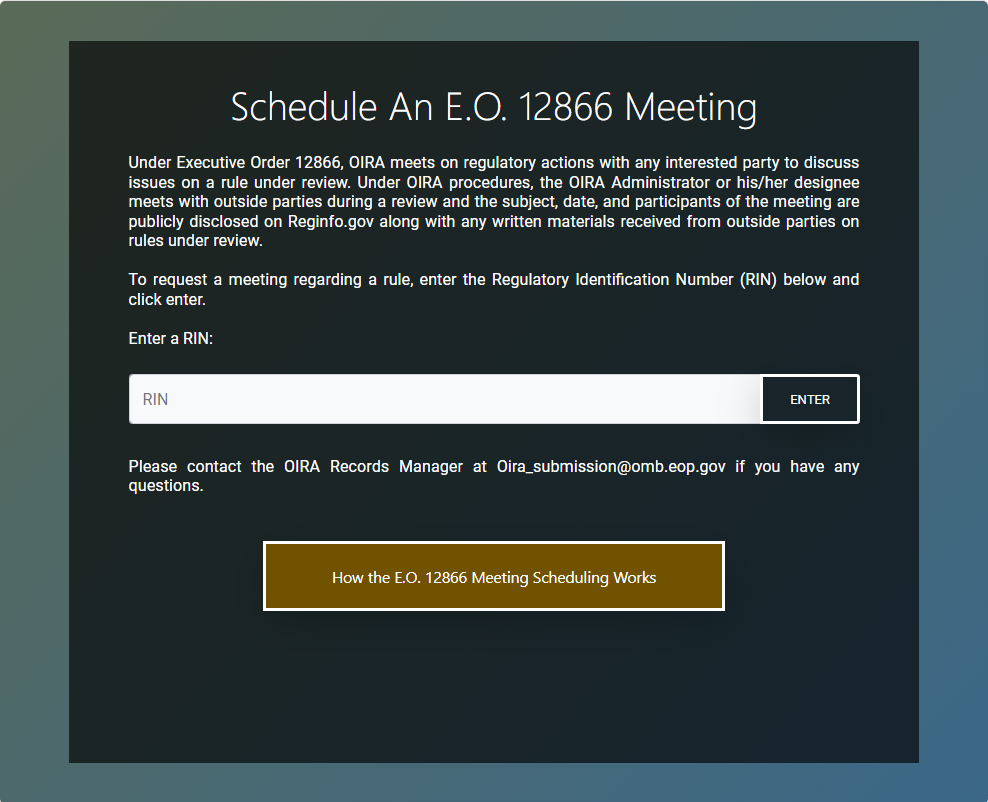 Schedule An E.O. 12866 Meeting

Under Executive Order 12866, OIRA meets on regulatory actions with any interested party to discuss issues on a rule under review. Under OIRA procedures, the OIRA Administrator or his/her designee meets with outside parties during a review and the subject, date, and participants of the meeting are publicly disclosed on Reginfo.gov along with any written materials received from outside parties on rules under review.

To request a meeting regarding a rule, enter the Regulatory Identification Number (RIN) below and click enter.

Enter a RIN:

RIN

ENTER

Please contact the OIRA Records Manager at Oira_submission@omb.eop.gov if you have any questions.

How the E.O. 12866 Meeting Scheduling Works